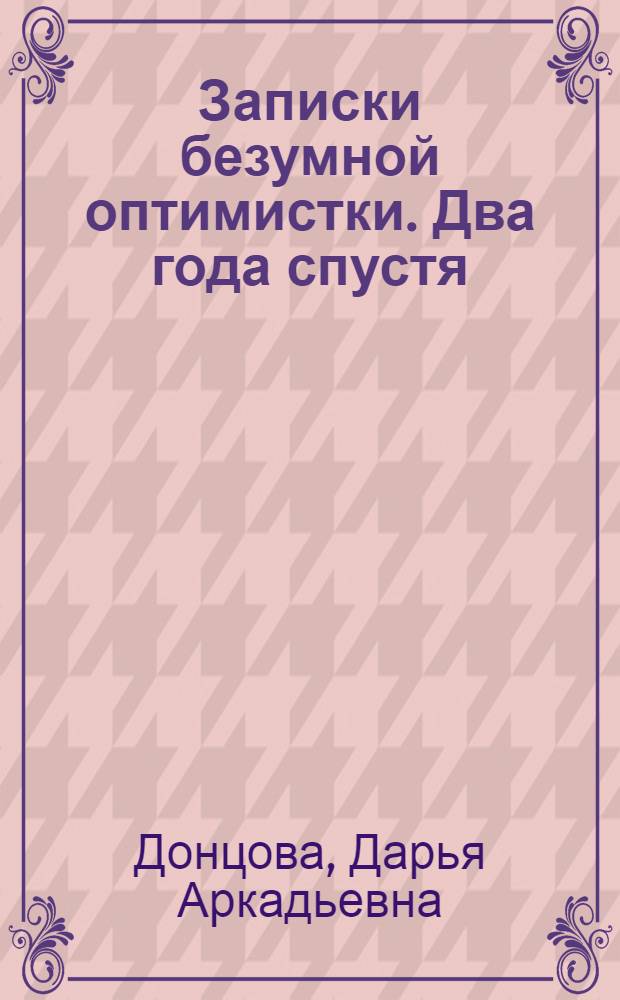 Записки безумной оптимистки. Два года спустя

Донцова, Дарья Аркадьевна